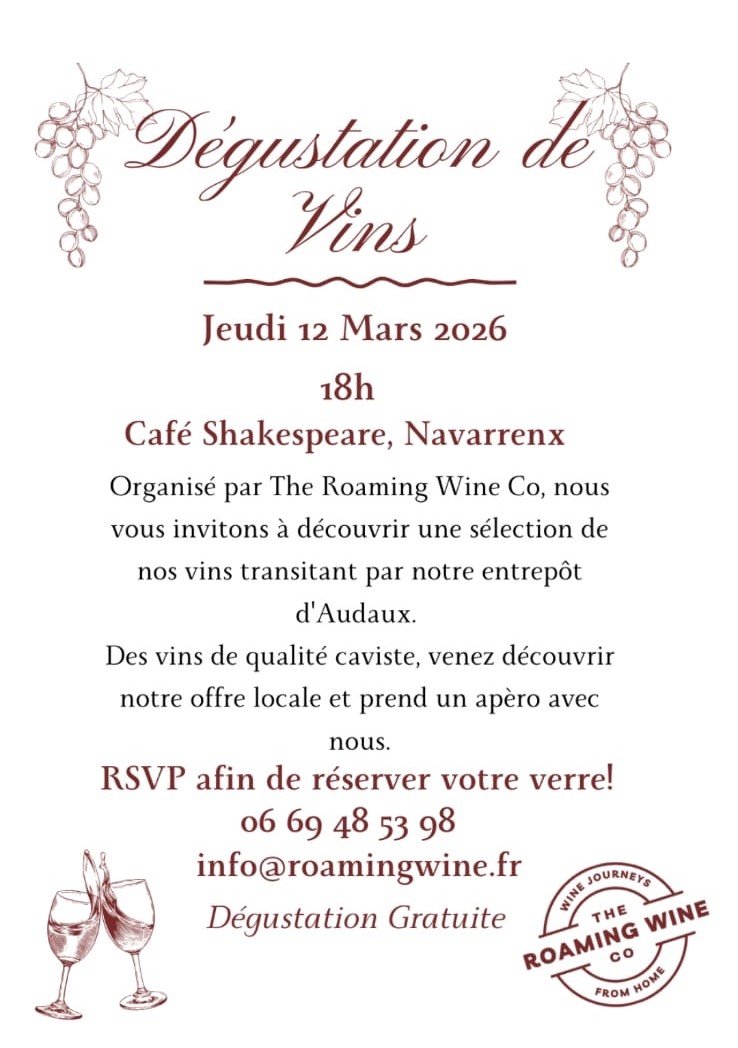 Dégustation de Vins

Jeudi 12 Mars 2026

18h

Café Shakespeare, Navarrenx

Organisé par The Roaming Wine Co, nous vous invitons à découvrir une sélection de nos vins transitant par notre entrepôt d'Audaux.

Des vins de qualité caviste, venez découvrir notre offre locale et prend un apèro avec nous.

RSVP afin de réserver votre verre!

06 69 48 53 98

info@roamingwine.fr

Dégustation Gratuite

WINE JOURNEYS
THE
ROAMING WINE
CO
FROM HOME